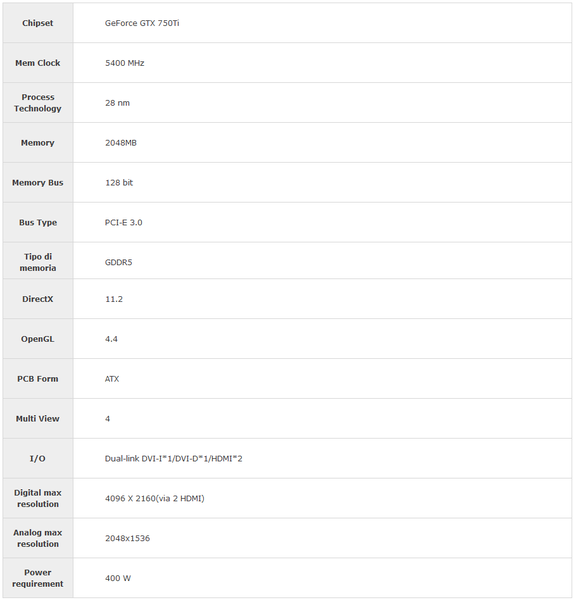 | Chipset | GeForce GTX 750Ti |
|---|---|
| Mem Clock | 5400 MHz |
| Process Technology | 28 nm |
| Memory | 2048MB |
| Memory Bus | 128 bit |
| Bus Type | PCI-E 3.0 |
| Tipo di memoria | GDDR5 |
| DirectX | 11.2 |
| OpenGL | 4.4 |
| PCB Form | ATX |
| Multi View | 4 |
| I/O | Dual-link DVI-I*1/DVI-D*1/HDMI*2 |
| Digital max resolution | 4096 X 2160(via 2 HDMI) |
| Analog max resolution | 2048x1536 |
| Power requirement | 400 W |